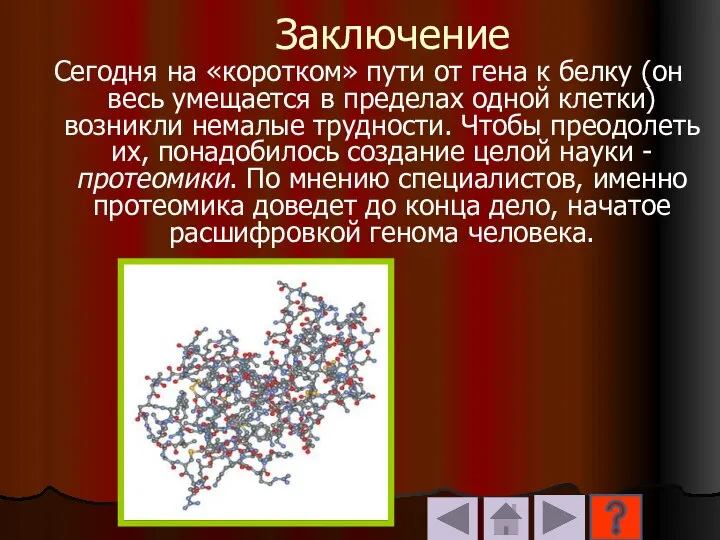 Заключение

Сегодня на «коротком» пути от гена к белку (он весь умещается в пределах одной клетки) возникли немалые трудности. Чтобы преодолеть их, понадобилось создание целой науки - протеомики. По мнению специалистов, именно протеомика доведет до конца дело, начатое расшифровкой генома человека.

?